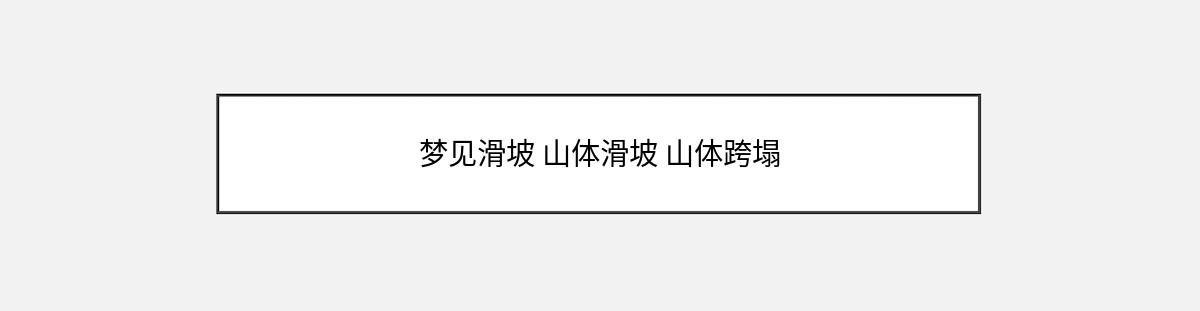 梦见滑坡 山体滑坡 山体跨塌